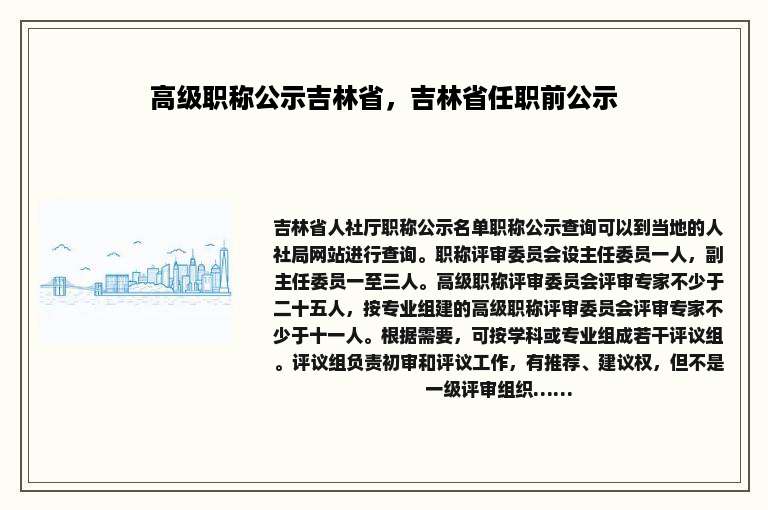 高级职称公示吉林省，吉林省任职前公示

吉林省人社厅职称公示名单职称公示查询可以到当地的人社局网站进行查询。职称评审委员会设主任委员一人，副主任委员一至三人。高级职称评审委员会评审专家不少于二十五人，按专业组建的高级职称评审委员会评审专家不少于十一人。根据需要，可按学科或专业组成若干评议组。评议组负责初审和评议工作，有推荐、建议权，但不是一级评审组织......